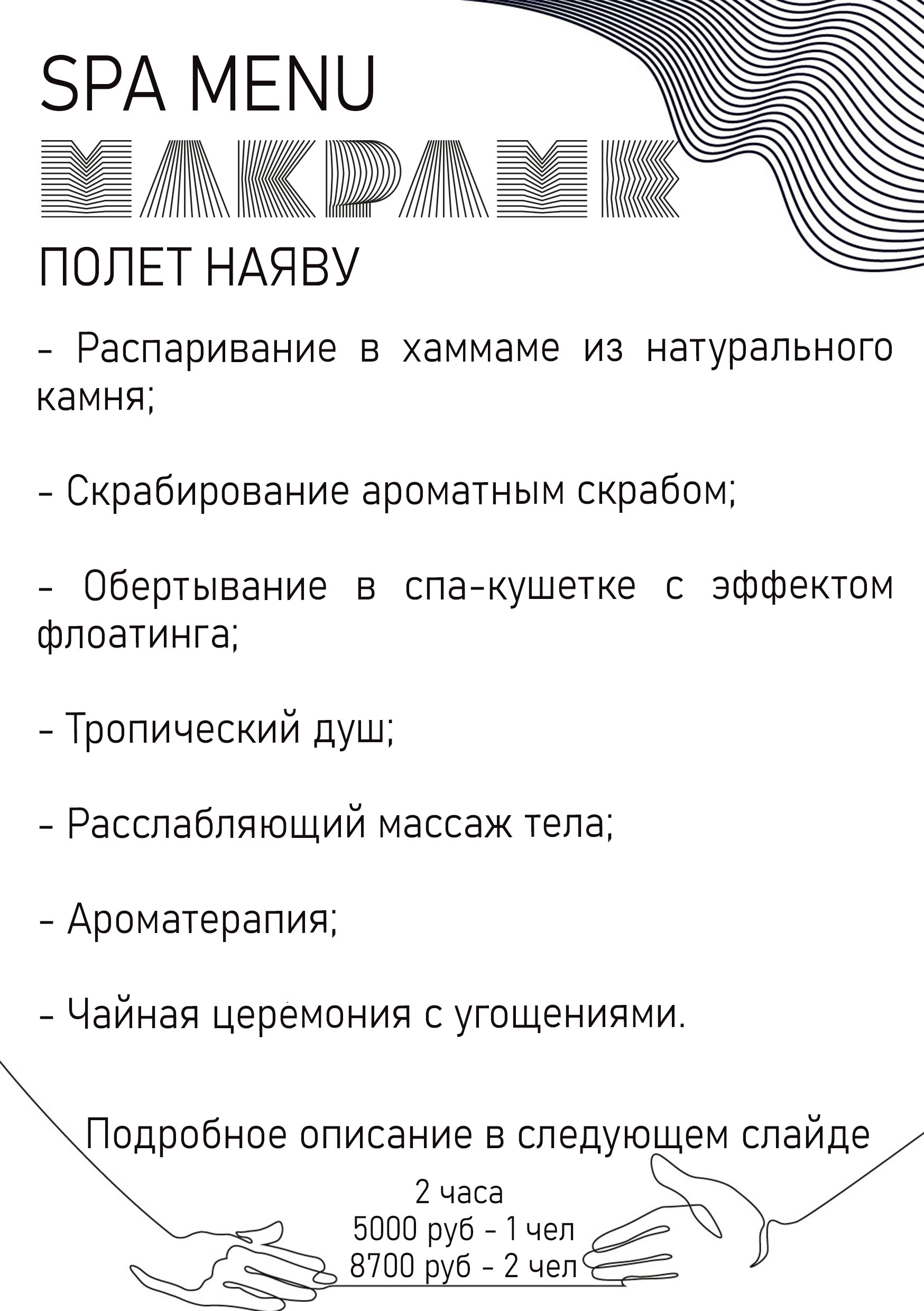 SPA MENU

МАКРАМЕ

ПОЛЕТ НАЯВУ

- Распаривание в хаммаме из натурального камня;

- Скрабирование ароматным скрабом;

- Обертывание в спа-кушетке с эффектом флоатинга;

- Тропический душ;

- Расслабляющий массаж тела;

- Ароматерапия;

- Чайная церемония с угощениями.

Подробное описание в следующем слайде

2 часа
5000 руб - 1 чел
8700 руб - 2 чел